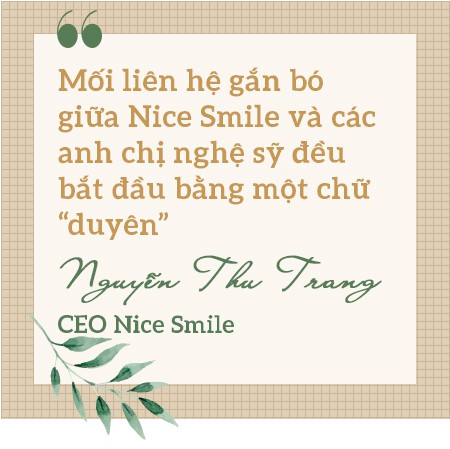 “

Mối liên hệ gắn bó giữa Nice Smile và các anh chị nghệ sỹ đều bắt đầu bằng một chữ “duyên”

Nguyễn Thu Trang

CEO Nice Smile